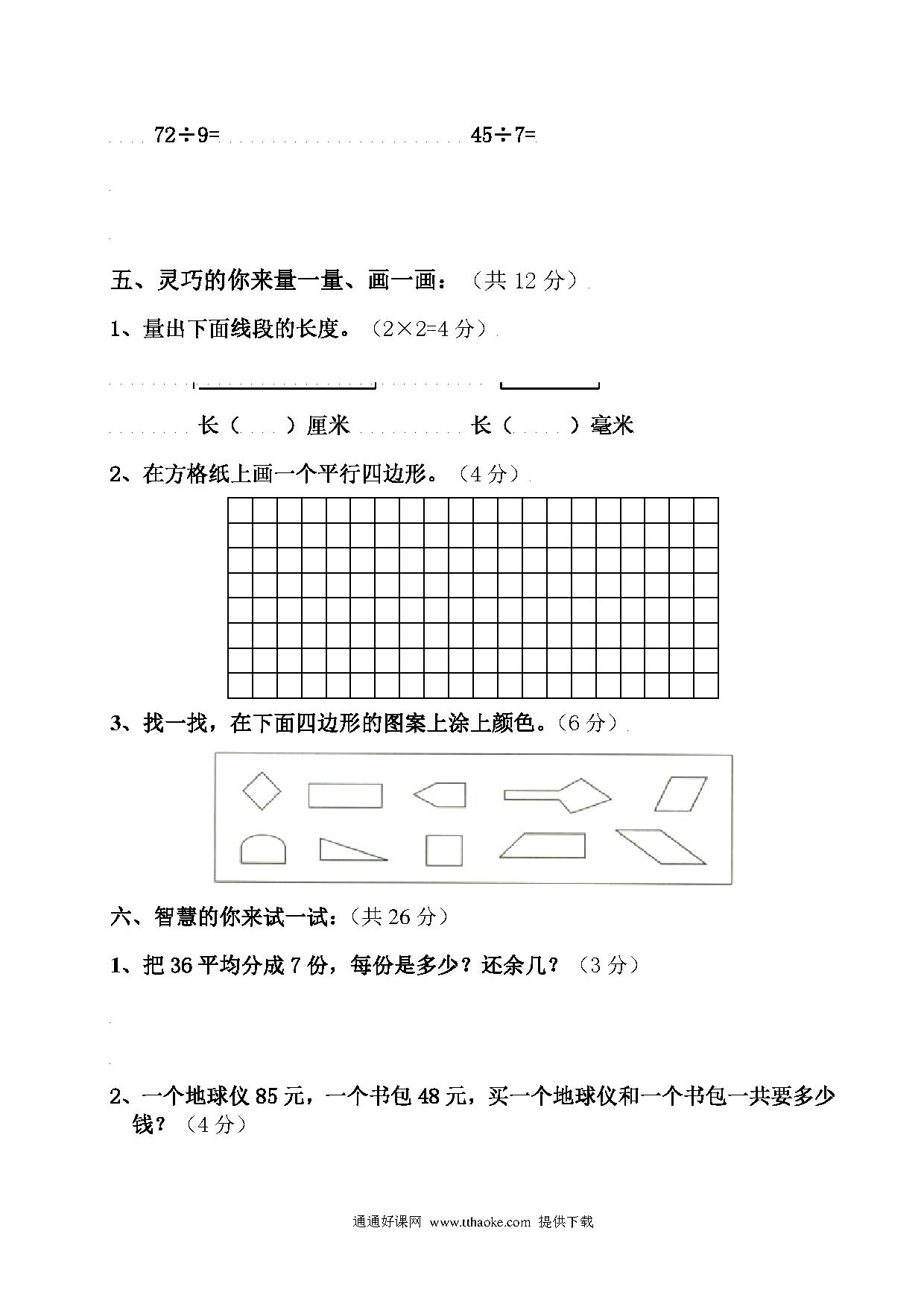 $72 \div 9=$ $45 \div 7=$

五、灵巧的你来量一量、画一画：（共 12 分）

1、量出下面线段的长度。（$2 \times 2=4$ 分）

长（ ）厘米 长（ ）毫米

2、在方格纸上画一个平行四边形。（4 分）

3、找一找，在下面四边形的图案上涂上颜色。（6 分）

六、智慧的你来试一试：（共 26 分）

1、把 36 平均分成 7 份，每份是多少？还余几？（3 分）

2、一个地球仪 85 元，一个书包 48 元，买一个地球仪和一个书包一共要多少钱？（4 分）

通通好课网 www.tthaoke.com 提供下载